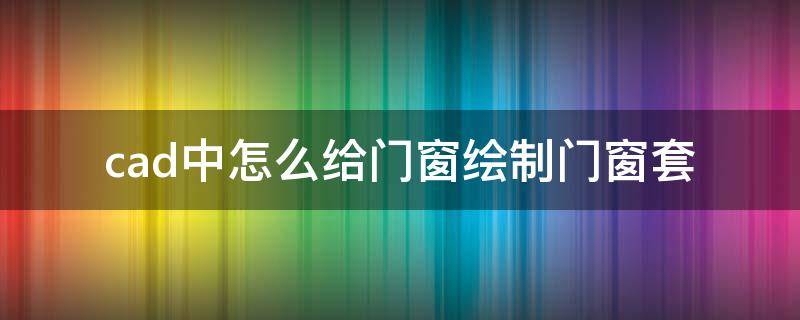 cad中怎么给门窗绘制门窗套